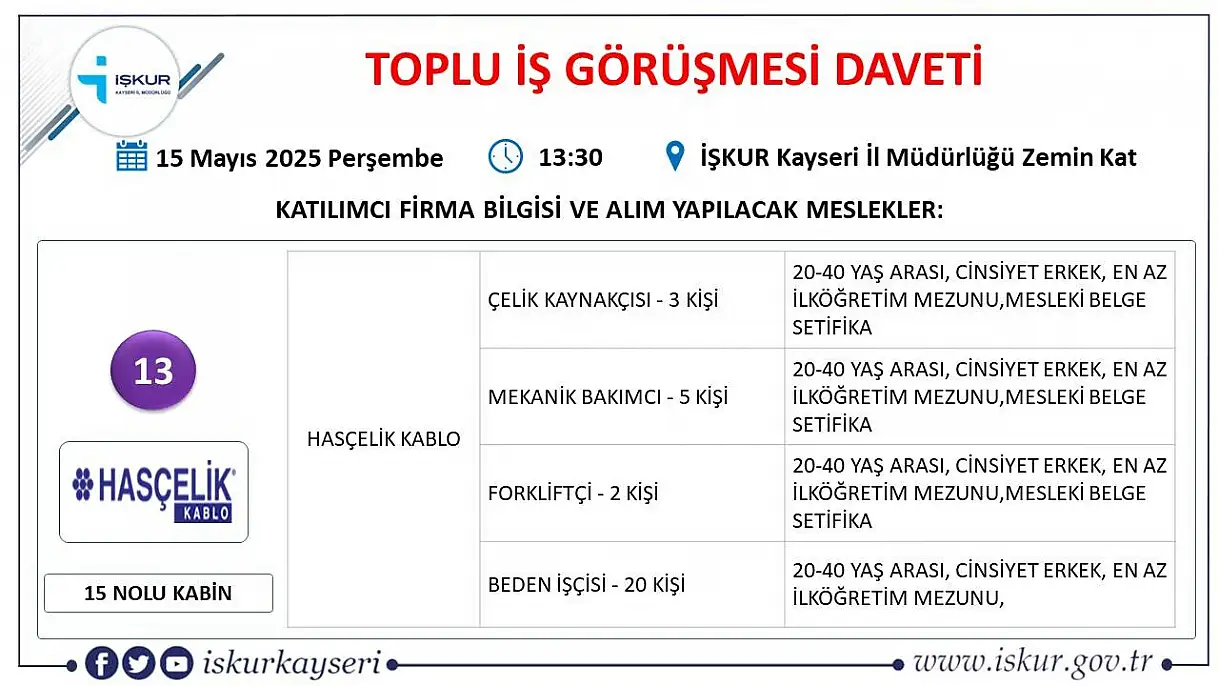 İŞKUR
KAYSERİ İL MÜDÜRLÜĞÜ

TOPLU İŞ GÖRÜŞMESİ DAVETİ

15 Mayıs 2025 Perşembe

13:30

İŞKUR Kayseri İl Müdürlüğü Zemin Kat

KATILIMCI FİRMA BİLGİSİ VE ALIM YAPILACAK MESLEKLER:

13

HASÇELİK KABLO

15 NOLU KABİN

| HASÇELİK KABLO | ÇELİK KAYNAKÇISI - 3 KİŞİ | 20-40 YAŞ ARASI, CİNSİYET ERKEK, EN AZ İLKÖĞRETİM MEZUNU,MESLEKİ BELGE SETİFİKA |
|---|---|---|
| | MEKANİK BAKIMCI - 5 KİŞİ | 20-40 YAŞ ARASI, CİNSİYET ERKEK, EN AZ İLKÖĞRETİM MEZUNU,MESLEKİ BELGE SETİFİKA |
| | FORKLİFTÇİ - 2 KİŞİ | 20-40 YAŞ ARASI, CİNSİYET ERKEK, EN AZ İLKÖĞRETİM MEZUNU,MESLEKİ BELGE SETİFİKA |
| | BEDEN İŞÇİSİ - 20 KİŞİ | 20-40 YAŞ ARASI, CİNSİYET ERKEK, EN AZ İLKÖĞRETİM MEZUNU, |

iskurkayseri

www.iskur.gov.tr